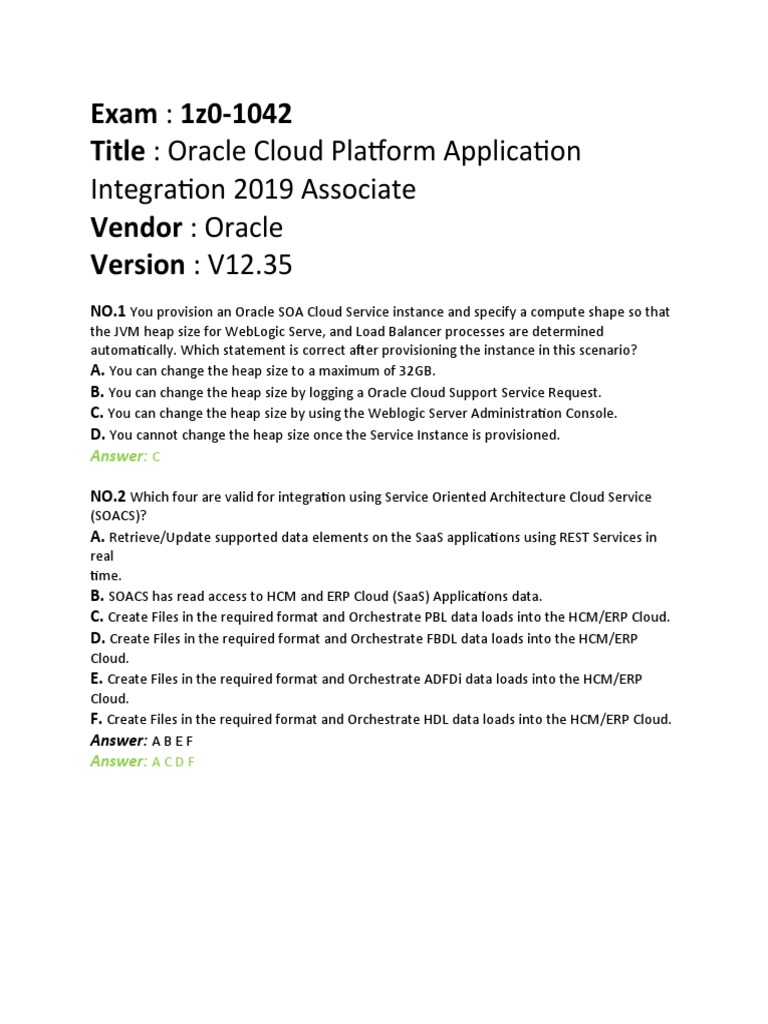 Exam : 1z0-1042
Title : Oracle Cloud Platform Application Integration 2019 Associate
Vendor : Oracle
Version : V12.35

NO.1 You provision an Oracle SOA Cloud Service instance and specify a compute shape so that the JVM heap size for WebLogic Serve, and Load Balancer processes are determined automatically. Which statement is correct after provisioning the instance in this scenario?
A. You can change the heap size to a maximum of 32GB.
B. You can change the heap size by logging a Oracle Cloud Support Service Request.
C. You can change the heap size by using the Weblogic Server Administration Console.
D. You cannot change the heap size once the Service Instance is provisioned.
Answer: C

NO.2 Which four are valid for integration using Service Oriented Architecture Cloud Service (SOACS)?
A. Retrieve/Update supported data elements on the SaaS applications using REST Services in real
time.
B. SOACS has read access to HCM and ERP Cloud (SaaS) Applications data.
C. Create Files in the required format and Orchestrate PBL data loads into the HCM/ERP Cloud.
D. Create Files in the required format and Orchestrate FBDL data loads into the HCM/ERP Cloud.
E. Create Files in the required format and Orchestrate ADFDi data loads into the HCM/ERP Cloud.
F. Create Files in the required format and Orchestrate HDL data loads into the HCM/ERP Cloud.
Answer: A B E F
Answer: A C D F